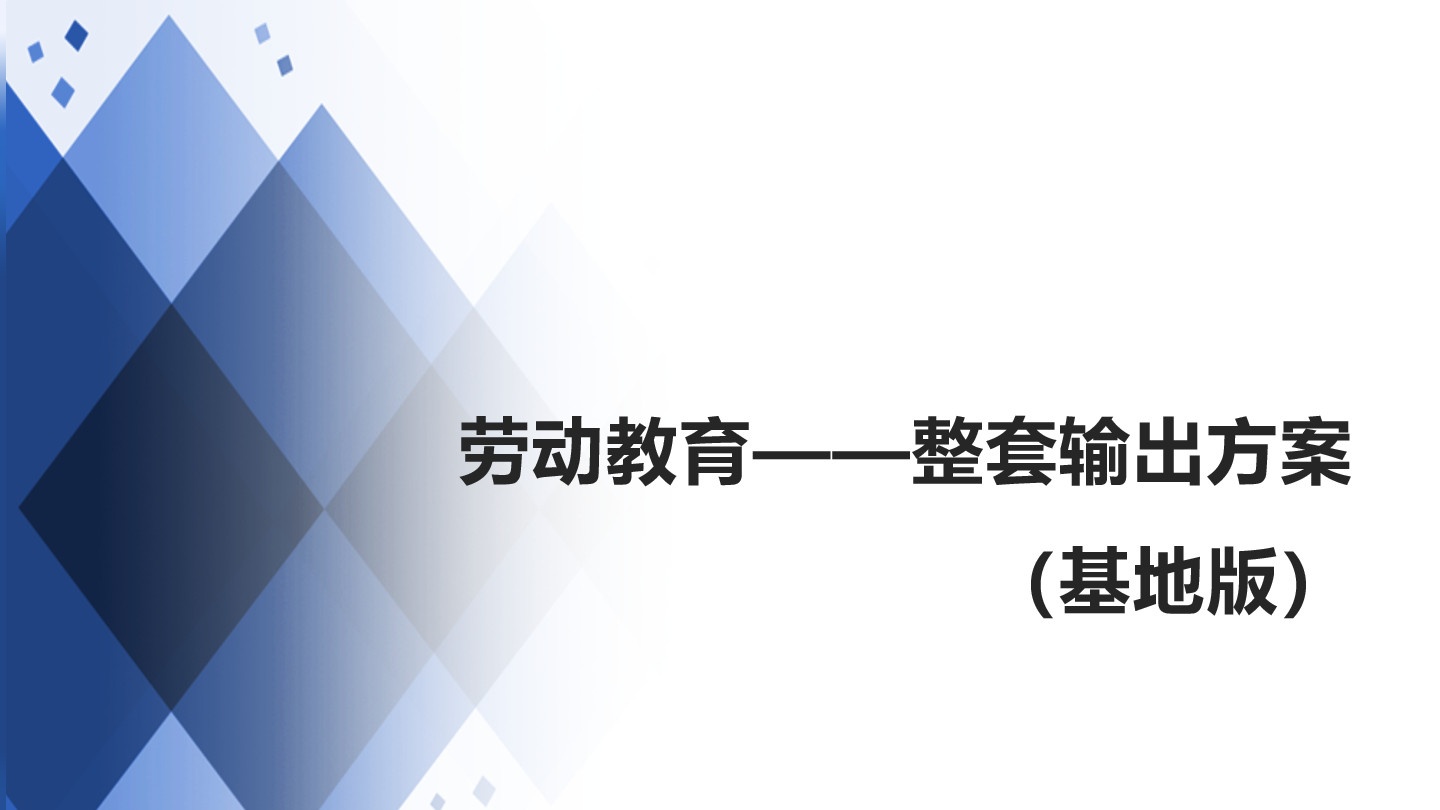 劳动教育——整套输出方案

（基地版）